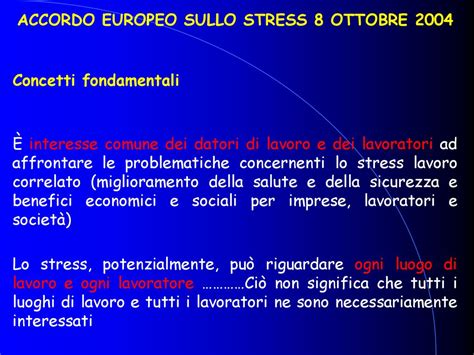 ACCORDO EUROPEO SULLO STRESS 8 OTTOBRE 2004

Concetti fondamentali

È interesse comune dei datori di lavoro e dei lavoratori ad affrontare le problematiche concernenti lo stress lavoro correlato (miglioramento della salute e della sicurezza e benefici economici e sociali per imprese, lavoratori e società)

Lo stress, potenzialmente, può riguardare ogni luogo di lavoro e ogni lavoratore …………Ciò non significa che tutti i luoghi di lavoro e tutti i lavoratori ne sono necessariamente interessati